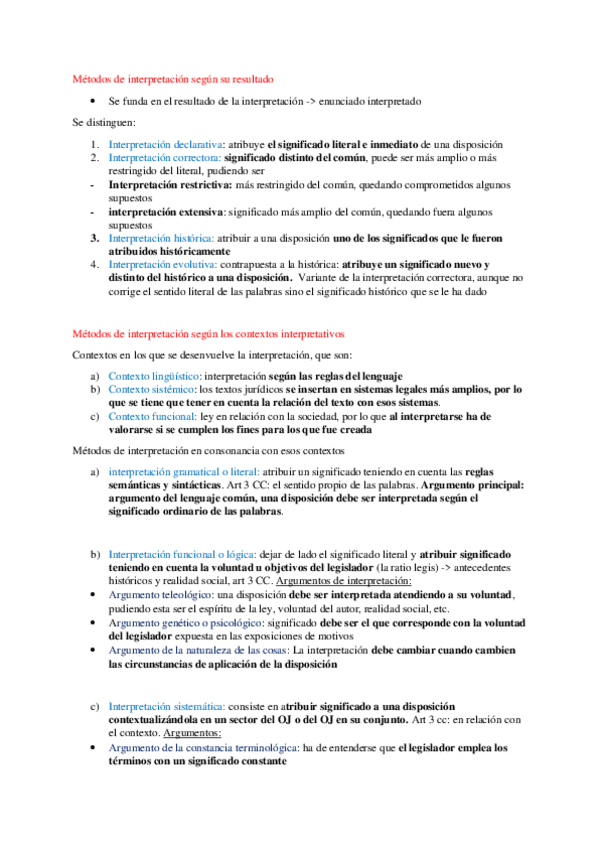 Métodos de interpretación según su resultado

• Se funda en el resultado de la interpretación -> enunciado interpretado

Se distinguen:

1. Interpretación declarativa: atribuye el significado literal e inmediato de una disposición
2. Interpretación correctora: significado distinto del común, puede ser más amplio o más restringido del literal, pudiendo ser
- Interpretación restrictiva: más restringido del común, quedando comprometidos algunos supuestos
- interpretación extensiva: significado más amplio del común, quedando fuera algunos supuestos
3. Interpretación histórica: atribuir a una disposición uno de los significados que le fueron atribuidos históricamente
4. Interpretación evolutiva: contrapuesta a la histórica: atribuye un significado nuevo y distinto del histórico a una disposición. Variante de la interpretación correctora, aunque no corrige el sentido literal de las palabras sino el significado histórico que se le ha dado

Métodos de interpretación según los contextos interpretativos

Contextos en los que se desenvuelve la interpretación, que son:

a) Contexto lingüístico: interpretación según las reglas del lenguaje
b) Contexto sistémico: los textos jurídicos se insertan en sistemas legales más amplios, por lo que se tiene que tener en cuenta la relación del texto con esos sistemas.
c) Contexto funcional: ley en relación con la sociedad, por lo que al interpretarse ha de valorarse si se cumplen los fines para los que fue creada

Métodos de interpretación en consonancia con esos contextos

a) interpretación gramatical o literal: atribuir un significado teniendo en cuenta las reglas semánticas y sintácticas. Art 3 CC: el sentido propio de las palabras. Argumento principal: argumento del lenguaje común, una disposición debe ser interpretada según el significado ordinario de las palabras.

b) Interpretación funcional o lógica: dejar de lado el significado literal y atribuir significado teniendo en cuenta la voluntad u objetivos del legislador (la ratio legis) -> antecedentes históricos y realidad social, art 3 CC. Argumentos de interpretación:
• Argumento teleológico: una disposición debe ser interpretada atendiendo a su voluntad, pudiendo esta ser el espíritu de la ley, voluntad del autor, realidad social, etc.
• Argumento genético o psicológico: significado debe ser el que corresponde con la voluntad del legislador expuesta en las exposiciones de motivos
• Argumento de la naturaleza de las cosas: La interpretación debe cambiar cuando cambien las circunstancias de aplicación de la disposición

c) Interpretación sistemática: consiste en atribuir significado a una disposición contextualizándola en un sector del OJ o del OJ en su conjunto. Art 3 cc: en relación con el contexto. Argumentos:
• Argumento de la constancia terminológica: ha de entenderse que el legislador emplea los términos con un significado constante